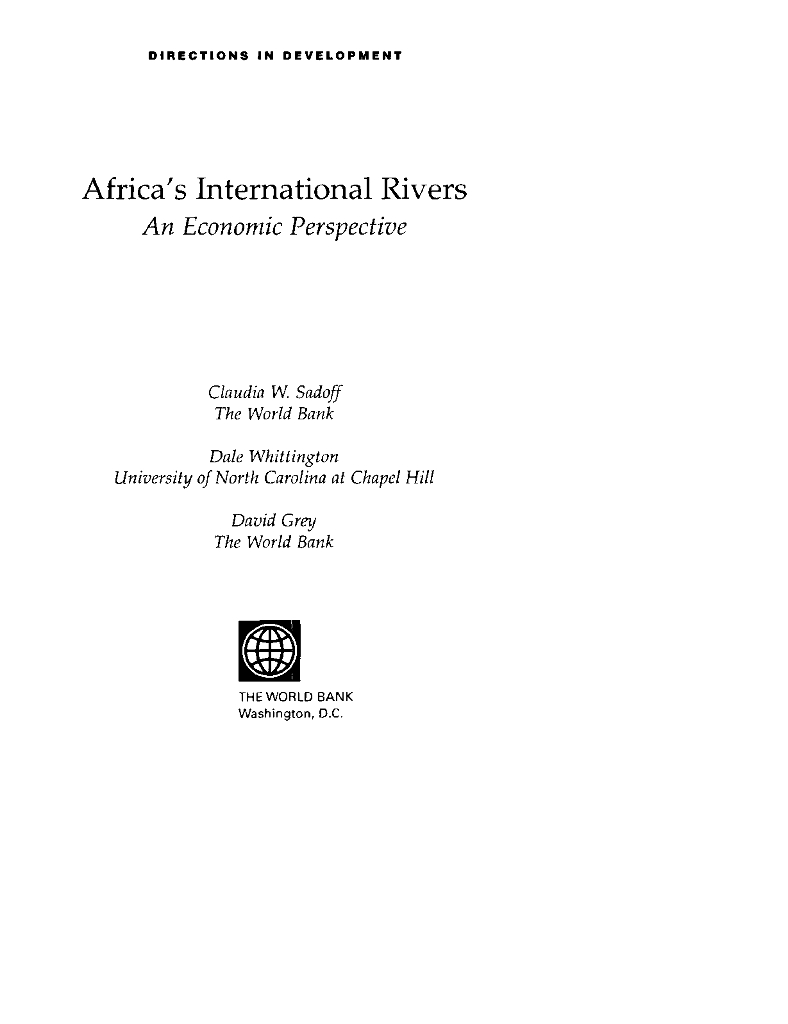 DIRECTIONS IN DEVELOPMENT

Africa's International Rivers
An Economic Perspective

Claudia W. Sadoff
The World Bank

Dale Whittington
University of North Carolina at Chapel Hill

David Grey
The World Bank

THE WORLD BANK
Washington, D.C.